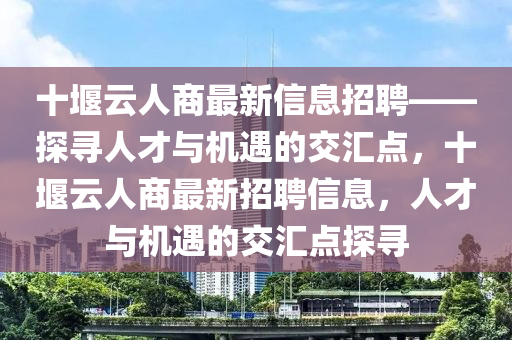 十堰云人商最新信息招聘——探寻人才与机遇的交汇点，十堰云人商最新招聘信息，人才与机遇的交汇点探寻